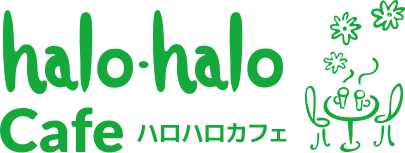 halo·halo
Cafe ハロハロカフェ